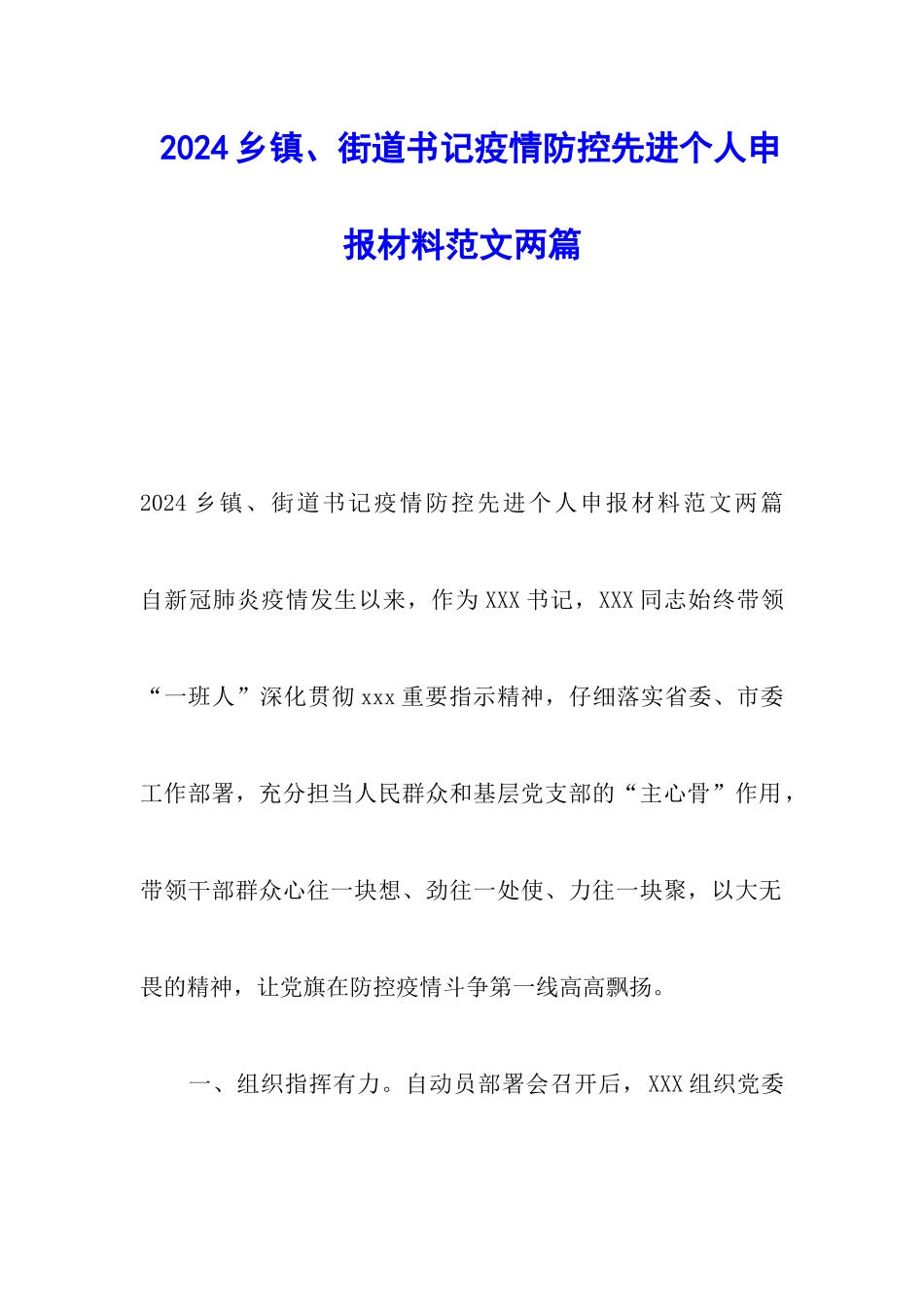 2024乡镇、街道书记疫情防控先进个人申报材料范文两篇

2024乡镇、街道书记疫情防控先进个人申报材料范文两篇

自新冠肺炎疫情发生以来，作为XXX书记，XXX同志始终带领“一班人”深化贯彻xxx重要指示精神，仔细落实省委、市委工作部署，充分担当人民群众和基层党支部的“主心骨”作用，带领干部群众心往一块想、劲往一处使、力往一块聚，以大无畏的精神，让党旗在防控疫情斗争第一线高高飘扬。

一、组织指挥有力。自动员部署会召开后，XXX组织党委